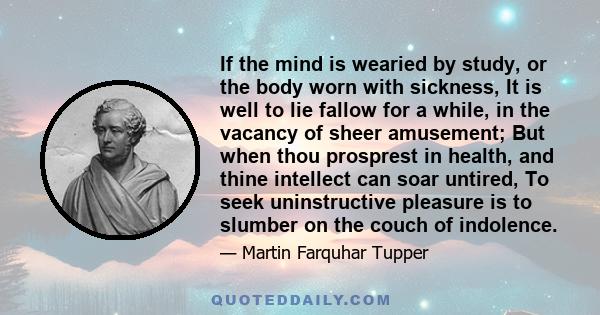 If the mind is wearied by study, or the body worn with sickness, It is well to lie fallow for a while, in the vacancy of sheer amusement; But when thou prosprest in health, and thine intellect can soar untired, To seek uninstructive pleasure is to slumber on the couch of indolence.

— Martin Farquhar Tupper

QUOTEDDAILY.COM